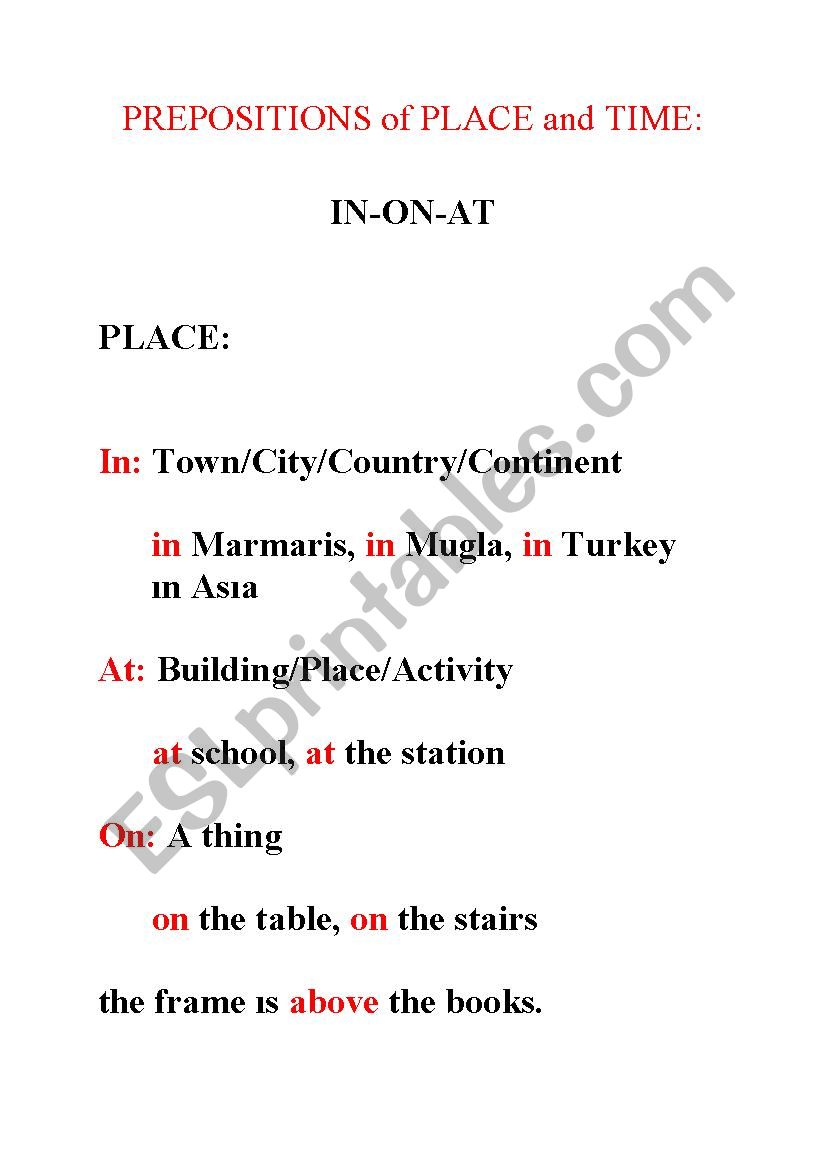 PREPOSITIONS of PLACE and TIME:

IN-ON-AT

PLACE:

In: Town/City/Country/Continent

in Marmaris, in Mugla, in Turkey ın Asıa

At: Building/Place/Activity

at school, at the station

On: A thing

on the table, on the stairs

the frame ıs above the books.

ESLprintables.com